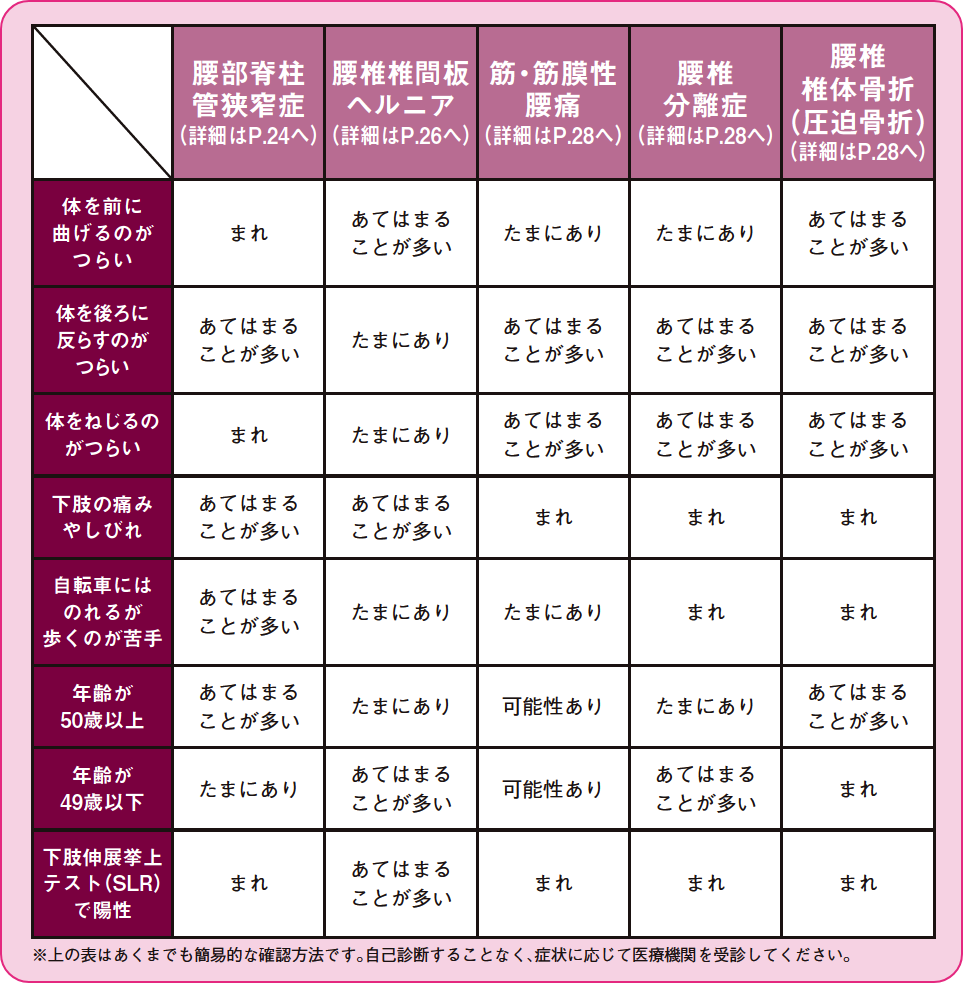 | | 腰部脊柱管狭窄症（詳細はP.24へ） | 腰椎椎間板ヘルニア（詳細はP.26へ） | 筋・筋膜性腰痛（詳細はP.28へ） | 腰椎分離症（詳細はP.28へ） | 腰椎椎体骨折（圧迫骨折）（詳細はP.28へ） |
|---|---|---|---|---|---|
| 体を前に曲げるのがつらい | まれ | あてはまることが多い | たまにあり | たまにあり | あてはまることが多い |
| 体を後ろに反らすのがつらい | あてはまることが多い | たまにあり | あてはまることが多い | あてはまることが多い | あてはまることが多い |
| 体をねじるのがつらい | まれ | たまにあり | あてはまることが多い | あてはまることが多い | あてはまることが多い |
| 下肢の痛みやしびれ | あてはまることが多い | あてはまることが多い | まれ | まれ | まれ |
| 自転車にはのれるが歩くのが苦手 | あてはまることが多い | たまにあり | たまにあり | まれ | まれ |
| 年齢が50歳以上 | あてはまることが多い | たまにあり | 可能性あり | たまにあり | あてはまることが多い |
| 年齢が49歳以下 | たまにあり | あてはまることが多い | 可能性あり | あてはまることが多い | まれ |
| 下肢伸展挙上テスト（SLR）で陽性 | まれ | あてはまることが多い | まれ | まれ | まれ |

※上の表はあくまでも簡易的な確認方法です。自己診断することなく、症状に応じて医療機関を受診してください。